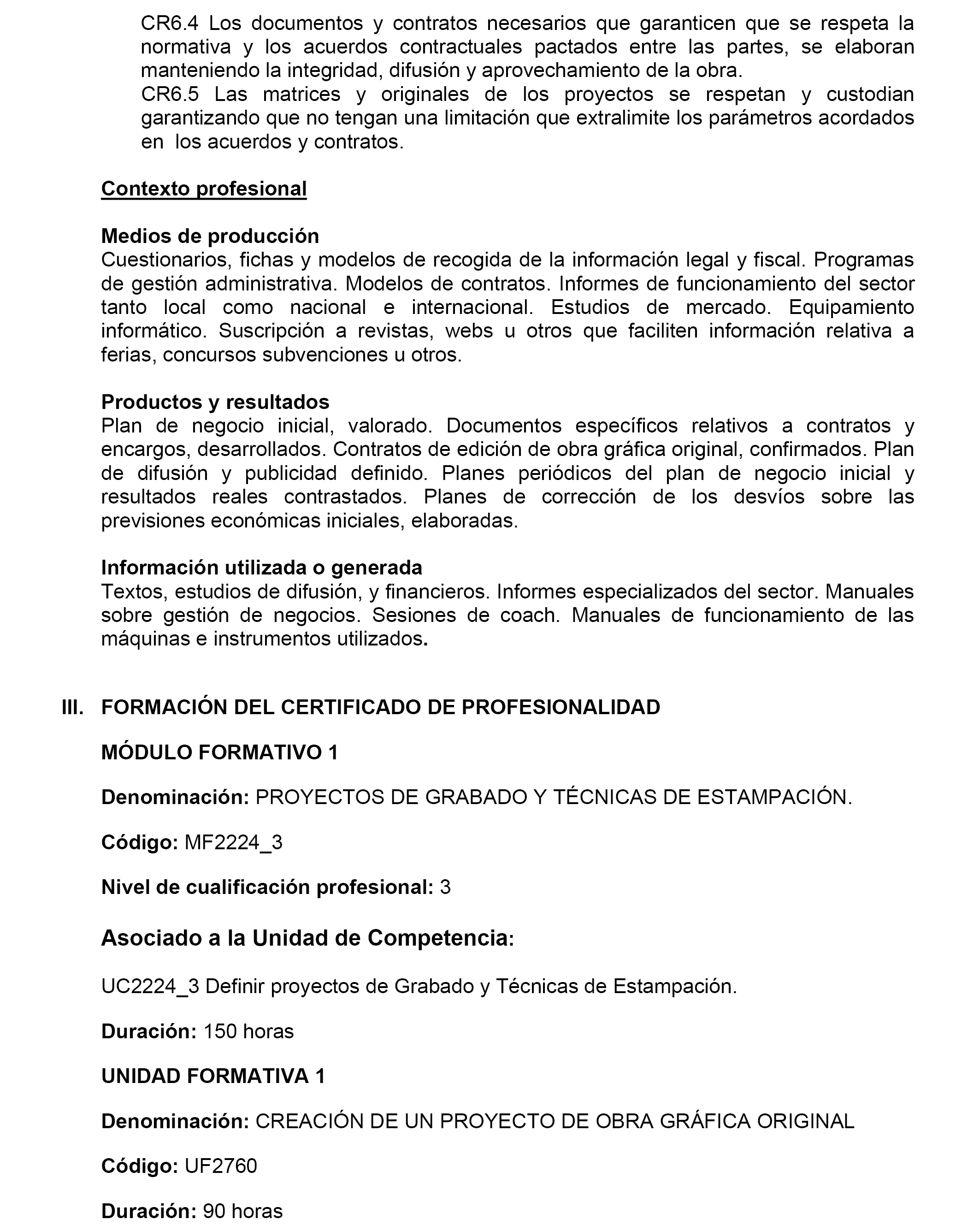 CR6.4 Los documentos y contratos necesarios que garanticen que se respeta la normativa y los acuerdos contractuales pactados entre las partes, se elaboran manteniendo la integridad, difusión y aprovechamiento de la obra.
CR6.5 Las matrices y originales de los proyectos se respetan y custodian garantizando que no tengan una limitación que extralimite los parámetros acordados en los acuerdos y contratos.

Contexto profesional

Medios de producción
Cuestionarios, fichas y modelos de recogida de la información legal y fiscal. Programas de gestión administrativa. Modelos de contratos. Informes de funcionamiento del sector tanto local como nacional e internacional. Estudios de mercado. Equipamiento informático. Suscripción a revistas, webs u otros que faciliten información relativa a ferias, concursos subvenciones u otros.

Productos y resultados
Plan de negocio inicial, valorado. Documentos específicos relativos a contratos y encargos, desarrollados. Contratos de edición de obra gráfica original, confirmados. Plan de difusión y publicidad definido. Planes periódicos del plan de negocio inicial y resultados reales contrastados. Planes de corrección de los desvíos sobre las previsiones económicas iniciales, elaboradas.

Información utilizada o generada
Textos, estudios de difusión, y financieros. Informes especializados del sector. Manuales sobre gestión de negocios. Sesiones de coach. Manuales de funcionamiento de las máquinas e instrumentos utilizados.

III. FORMACIÓN DEL CERTIFICADO DE PROFESIONALIDAD

MÓDULO FORMATIVO 1

Denominación: PROYECTOS DE GRABADO Y TÉCNICAS DE ESTAMPACIÓN.

Código: MF2224_3

Nivel de cualificación profesional: 3

Asociado a la Unidad de Competencia:

UC2224_3 Definir proyectos de Grabado y Técnicas de Estampación.

Duración: 150 horas

UNIDAD FORMATIVA 1

Denominación: CREACIÓN DE UN PROYECTO DE OBRA GRÁFICA ORIGINAL

Código: UF2760

Duración: 90 horas